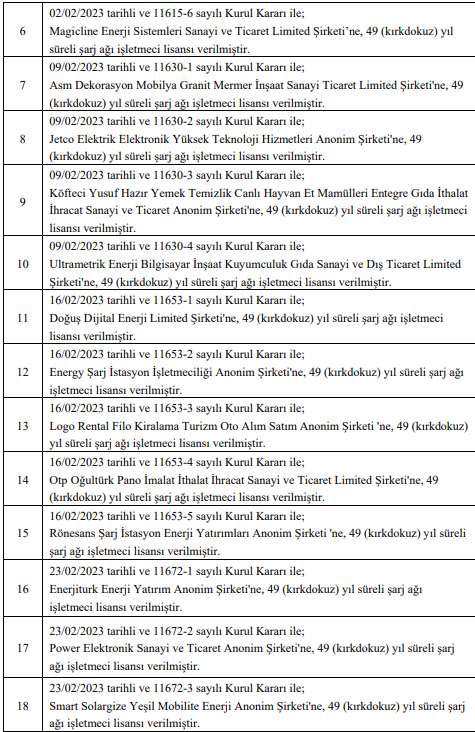 | | |
|---|---|
| 6 | 02/02/2023 tarihli ve 11615-6 sayılı Kurul Kararı ile; Magicline Enerji Sistemleri Sanayi ve Ticaret Limited Şirketi'ne, 49 (kırkdokuz) yıl süreli şarj ağı işletmeci lisansı verilmiştir. |
| 7 | 09/02/2023 tarihli ve 11630-1 sayılı Kurul Kararı ile; Asm Dekorasyon Mobilya Granit Mermer İnşaat Sanayi Ticaret Limited Şirketi'ne, 49 (kırkdokuz) yıl süreli şarj ağı işletmeci lisansı verilmiştir. |
| 8 | 09/02/2023 tarihli ve 11630-2 sayılı Kurul Kararı ile; Jetco Elektrik Elektronik Yüksek Teknoloji Hizmetleri Anonim Şirketi'ne, 49 (kırkdokuz) yıl süreli şarj ağı işletmeci lisansı verilmiştir. |
| 9 | 09/02/2023 tarihli ve 11630-3 sayılı Kurul Kararı ile; Köfteci Yusuf Hazır Yemek Temizlik Canlı Hayvan Et Mamülleri Entegre Gıda İthalat İhracat Sanayi ve Ticaret Anonim Şirketi'ne, 49 (kırkdokuz) yıl süreli şarj ağı işletmeci lisansı verilmiştir. |
| 10 | 09/02/2023 tarihli ve 11630-4 sayılı Kurul Kararı ile; Ultrametrik Enerji Bilgisayar İnşaat Kuyumculuk Gıda Sanayi ve Dış Ticaret Limited Şirketi'ne, 49 (kırkdokuz) yıl süreli şarj ağı işletmeci lisansı verilmiştir. |
| 11 | 16/02/2023 tarihli ve 11653-1 sayılı Kurul Kararı ile; Doğuş Dijital Enerji Limited Şirketi'ne, 49 (kırkdokuz) yıl süreli şarj ağı işletmeci lisansı verilmiştir. |
| 12 | 16/02/2023 tarihli ve 11653-2 sayılı Kurul Kararı ile; Energy Şarj İstasyon İşletmeciliği Anonim Şirketi'ne, 49 (kırkdokuz) yıl süreli şarj ağı işletmeci lisansı verilmiştir. |
| 13 | 16/02/2023 tarihli ve 11653-3 sayılı Kurul Kararı ile; Logo Rental Filo Kiralama Turizm Oto Alım Satım Anonim Şirketi 'ne, 49 (kırkdokuz) yıl süreli şarj ağı işletmeci lisansı verilmiştir. |
| 14 | 16/02/2023 tarihli ve 11653-4 sayılı Kurul Kararı ile; Otp Oğultürk Pano İmalat İthalat İhracat Sanayi ve Ticaret Limited Şirketi'ne, 49 (kırkdokuz) yıl süreli şarj ağı işletmeci lisansı verilmiştir. |
| 15 | 16/02/2023 tarihli ve 11653-5 sayılı Kurul Kararı ile; Rönesans Şarj İstasyon Enerji Yatırımları Anonim Şirketi 'ne, 49 (kırkdokuz) yıl süreli şarj ağı işletmeci lisansı verilmiştir. |
| 16 | 23/02/2023 tarihli ve 11672-1 sayılı Kurul Kararı ile; Enerjiturk Enerji Yatırım Anonim Şirketi'ne, 49 (kırkdokuz) yıl süreli şarj ağı işletmeci lisansı verilmiştir. |
| 17 | 23/02/2023 tarihli ve 11672-2 sayılı Kurul Kararı ile; Power Elektronik Sanayi ve Ticaret Anonim Şirketi'ne, 49 (kırkdokuz) yıl süreli şarj ağı işletmeci lisansı verilmiştir. |
| 18 | 23/02/2023 tarihli ve 11672-3 sayılı Kurul Kararı ile; Smart Solargize Yeşil Mobilite Enerji Anonim Şirketi'ne, 49 (kırkdokuz) yıl süreli şarj ağı işletmeci lisansı verilmiştir. |